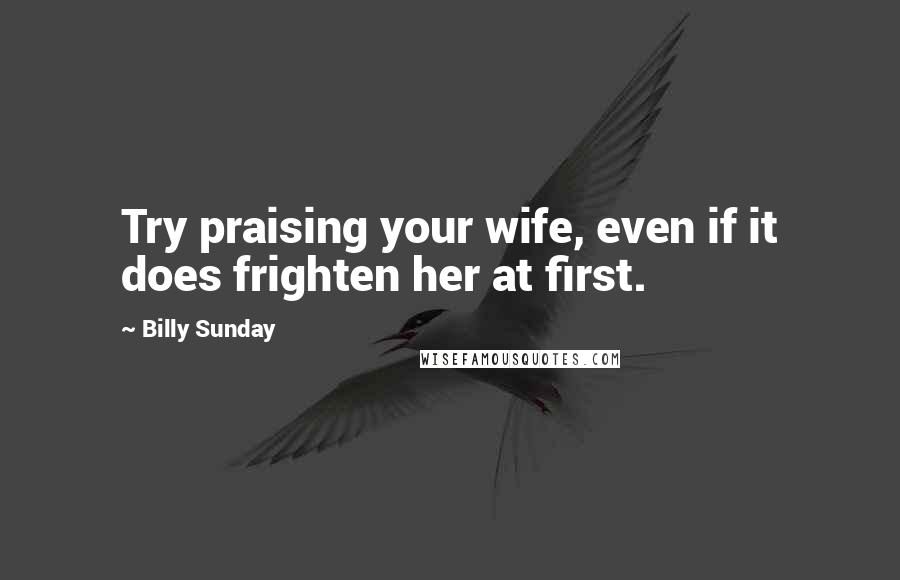 Try praising your wife, even if it does frighten her at first.

~ Billy Sunday

WISEFAMOUSQUOTES.COM